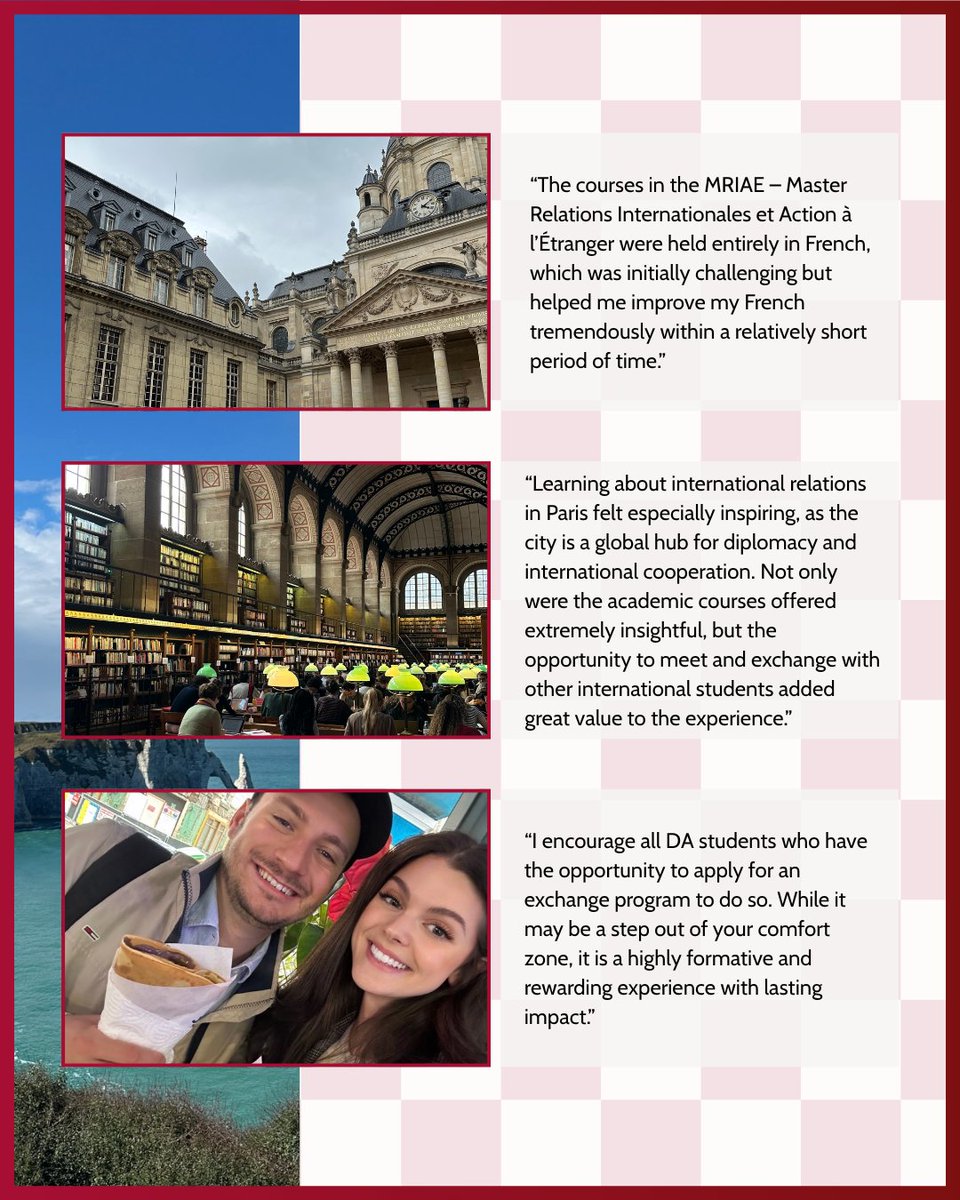 “The courses in the MRIAE – Master Relations Internationales et Action à l’Étranger were held entirely in French, which was initially challenging but helped me improve my French tremendously within a relatively short period of time.”

“Learning about international relations in Paris felt especially inspiring, as the city is a global hub for diplomacy and international cooperation. Not only were the academic courses offered extremely insightful, but the opportunity to meet and exchange with other international students added great value to the experience.”

“I encourage all DA students who have the opportunity to apply for an exchange program to do so. While it may be a step out of your comfort zone, it is a highly formative and rewarding experience with lasting impact.”